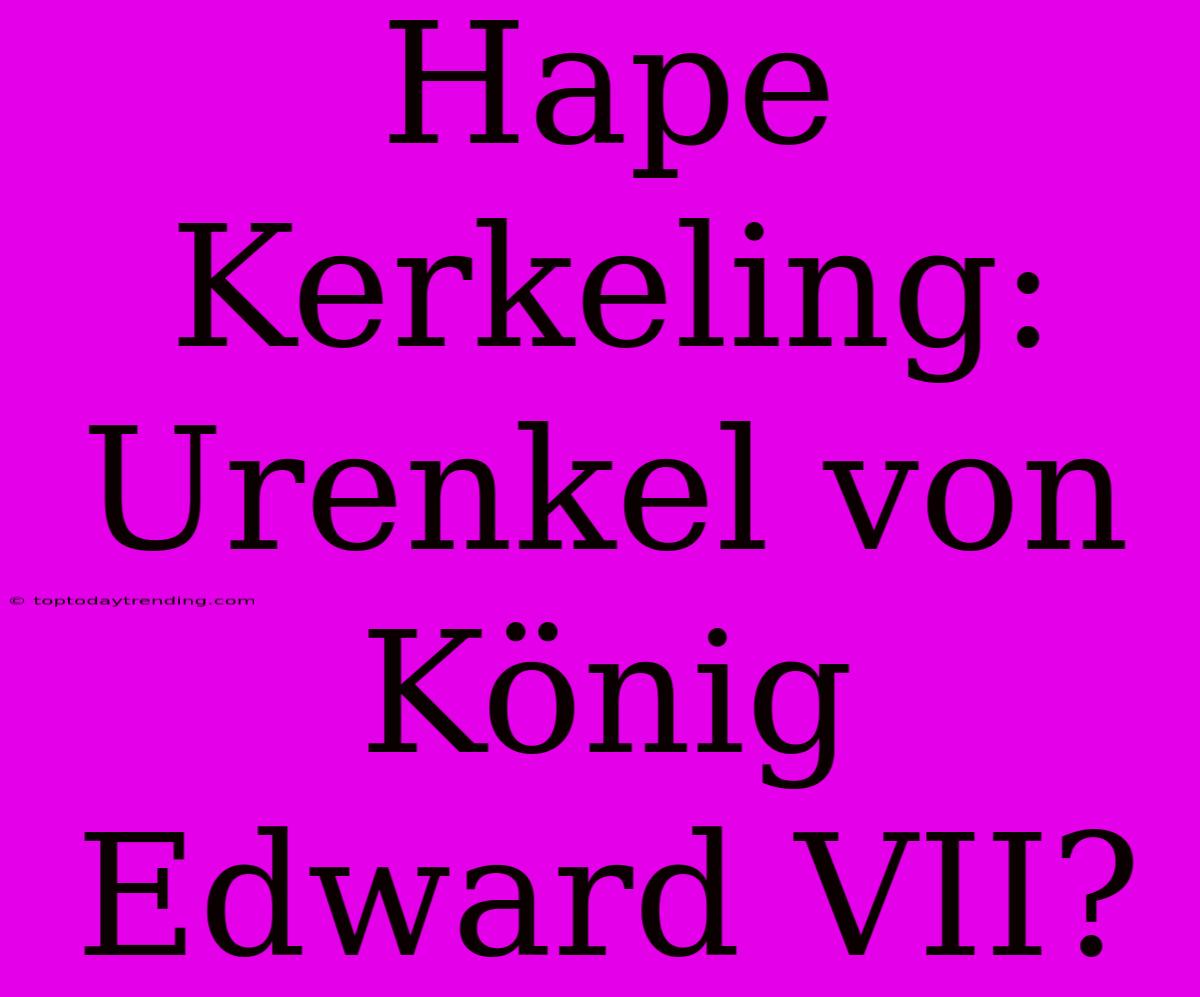 Hape Kerkeling: Urenkel von König Edward VII?

© toptodaytrending.com